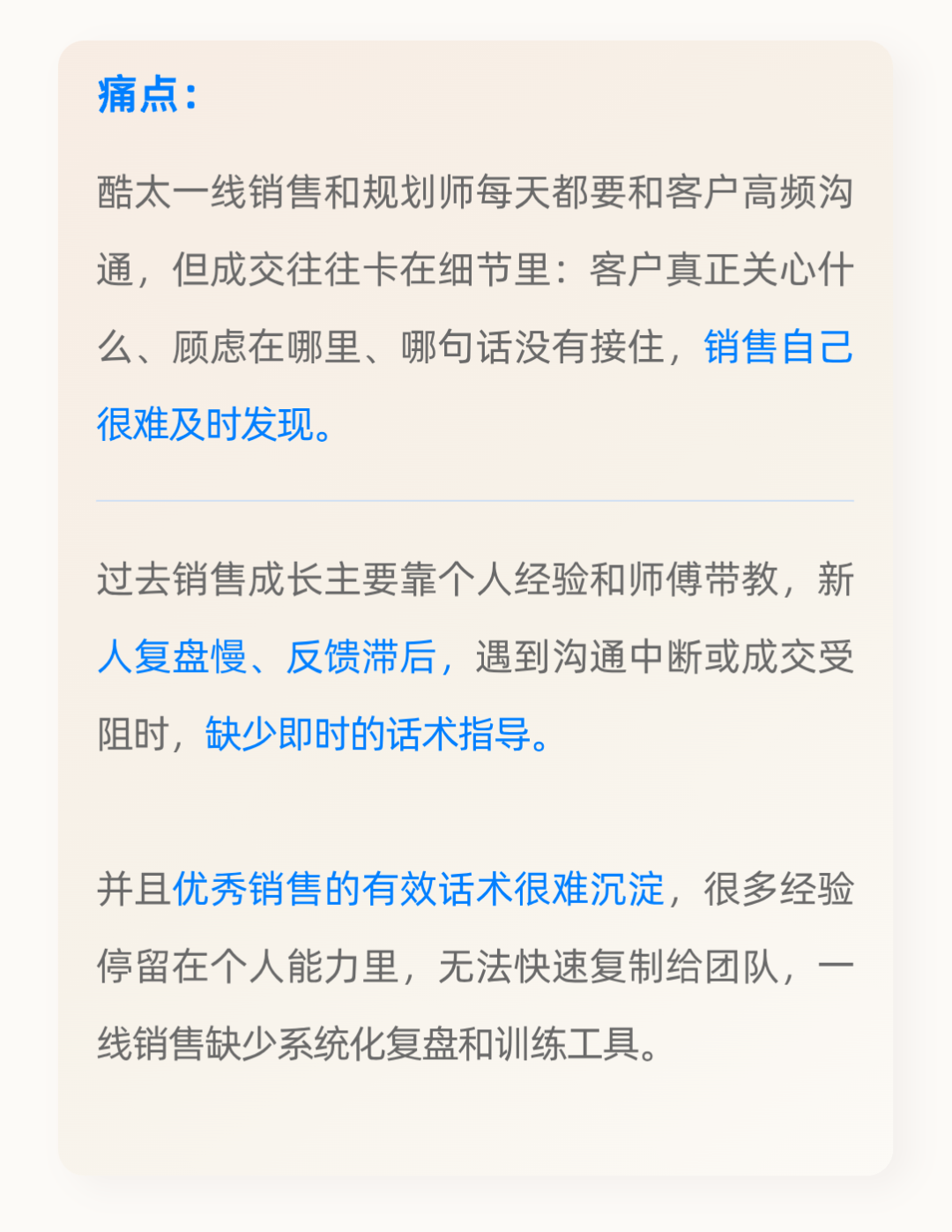 痛点：

酷太一线销售和规划师每天都要和客户高频沟通，但成交往往卡在细节里：客户真正关心什么、顾虑在哪里、哪句话没有接住，销售自己很难及时发现。

过去销售成长主要靠个人经验和师傅带教，新人复盘慢、反馈滞后，遇到沟通中断或成交受阻时，缺少即时的话术指导。

并且优秀销售的有效话术很难沉淀，很多经验停留在个人能力里，无法快速复制给团队，一线销售缺少系统化复盘和训练工具。